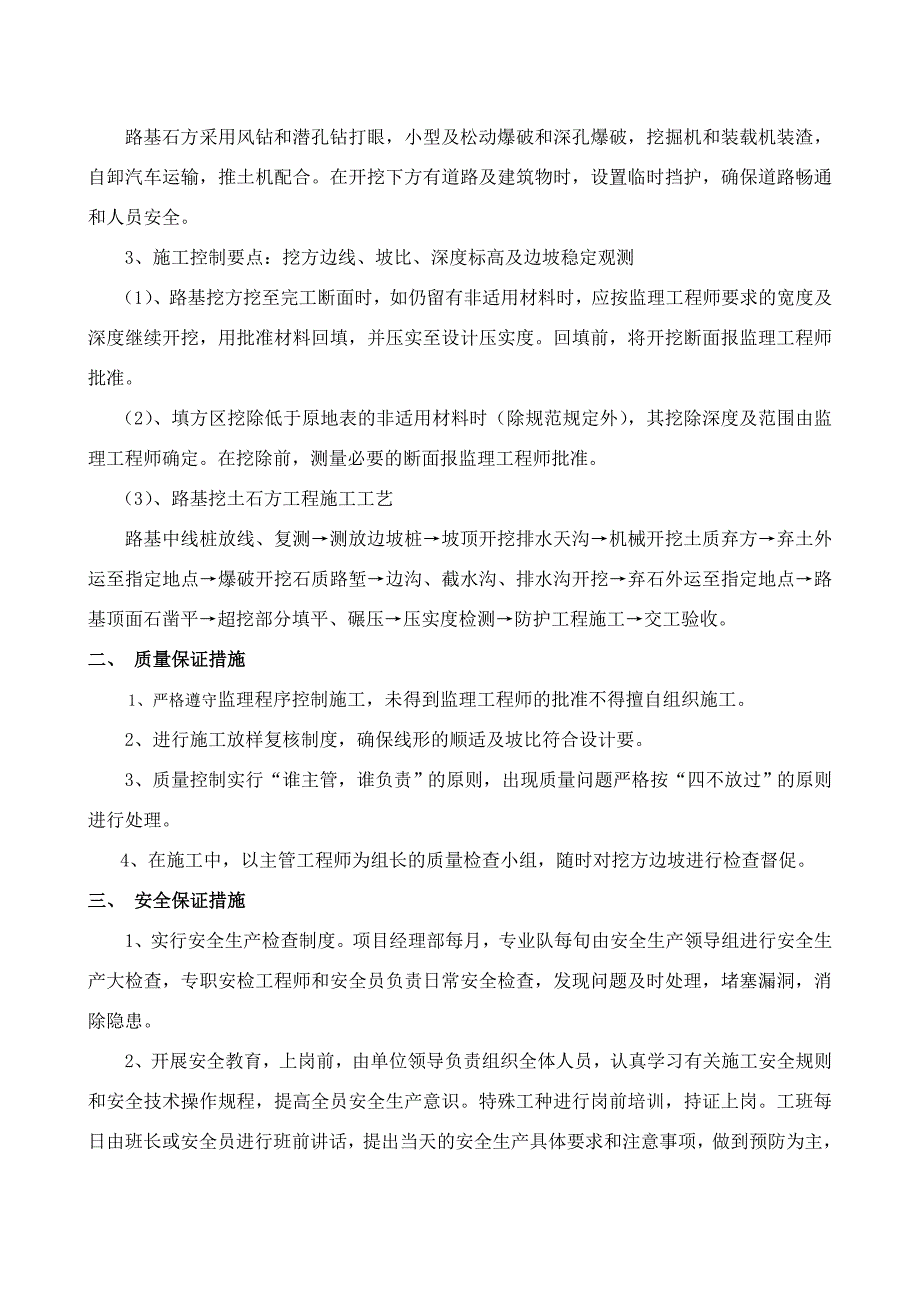 路基石方采用风钻和潜孔钻打眼，小型及松动爆破和深孔爆破，挖掘机和装载机装渣，自卸汽车运输，推土机配合。在开挖下方有道路及建筑物时，设置临时挡护，确保道路畅通和人员安全。

3、施工控制要点：挖方边线、坡比、深度标高及边坡稳定观测

（1）、路基挖方挖至完工断面时，如仍留有非适用材料时，应按监理工程师要求的宽度及深度继续开挖，用批准材料回填，并压实至设计压实度。回填前，将开挖断面报监理工程师批准。

（2）、填方区挖除低于原地表的非适用材料时（除规范规定外），其挖除深度及范围由监理工程师确定。在挖除前，测量必要的断面报监理工程师批准。

（3）、路基挖土石方工程施工工艺

路基中线桩放线、复测→测放边坡桩→坡顶开挖排水天沟→机械开挖土质弃方→弃土外运至指定地点→爆破开挖石质路堑→边沟、截水沟、排水沟开挖→弃石外运至指定地点→路基顶面石凿平→超挖部分填平、碾压→压实度检测→防护工程施工→交工验收。

二、 质量保证措施

1、严格遵守监理程序控制施工，未得到监理工程师的批准不得擅自组织施工。

2、进行施工放样复核制度，确保线形的顺适及坡比符合设计要。

3、质量控制实行“谁主管，谁负责”的原则，出现质量问题严格按“四不放过”的原则进行处理。

4、在施工中，以主管工程师为组长的质量检查小组，随时对挖方边坡进行检查督促。

三、 安全保证措施

1、实行安全生产检查制度。项目经理部每月，专业队每旬由安全生产领导组进行安全生产大检查，专职安检工程师和安全员负责日常安全检查，发现问题及时处理，堵塞漏洞，消除隐患。

2、开展安全教育，上岗前，由单位领导负责组织全体人员，认真学习有关施工安全规则和安全技术操作规程，提高全员安全生产意识。特殊工种进行岗前培训，持证上岗。工班每日由班长或安全员进行班前讲话，提出当天的安全生产具体要求和注意事项，做到预防为主，